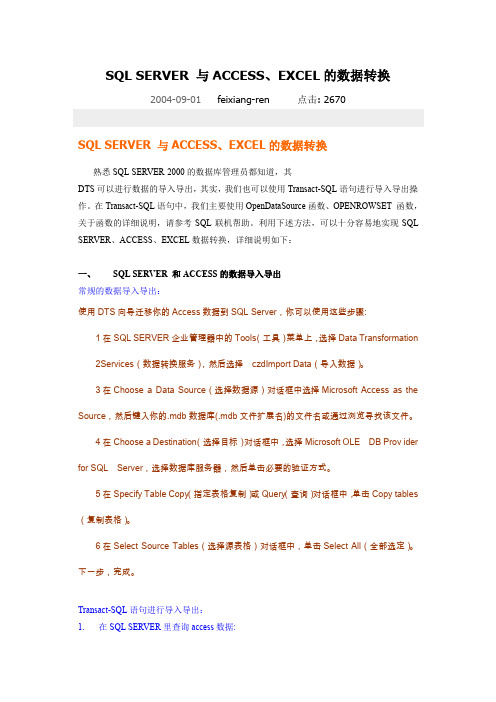 SQL SERVER 与 ACCESS、EXCEL 的数据转换

2004-09-01 feixiang-ren 点击: 2670

SQL SERVER 与 ACCESS、EXCEL 的数据转换

熟悉 SQL SERVER 2000 的数据库管理员都知道，其 DTS 可以进行数据的导入导出，其实，我们也可以使用 Transact-SQL 语句进行导入导出操作。在 Transact-SQL 语句中，我们主要使用 OpenDataSource 函数、OPENROWSET 函数，关于函数的详细说明，请参考 SQL 联机帮助。利用下述方法，可以十分容易地实现 SQL SERVER、ACCESS、EXCEL 数据转换，详细说明如下：

一、 SQL SERVER 和 ACCESS 的数据导入导出

常规的数据导入导出：

使用 DTS 向导迁移你的 Access 数据到 SQL Server，你可以使用这些步骤:

1 在 SQL SERVER 企业管理器中的 Tools（工具）菜单上，选择 Data Transformation

2Services（数据转换服务），然后选择 czdImport Data（导入数据）。

3 在 Choose a Data Source（选择数据源）对话框中选择 Microsoft Access as the Source，然后键入你的.mdb 数据库(.mdb 文件扩展名)的文件名或通过浏览寻找该文件。

4 在 Choose a Destination（选择目标）对话框中，选择 Microsoft OLE DB Prov ider for SQL Server，选择数据库服务器，然后单击必要的验证方式。

5 在 Specify Table Copy（指定表格复制）或 Query（查询）对话框中，单击 Copy tables（复制表格）。

6 在 Select Source Tables（选择源表格）对话框中，单击 Select All（全部选定）。下一步，完成。

Transact-SQL 语句进行导入导出：

1. 在 SQL SERVER 里查询 access 数据: